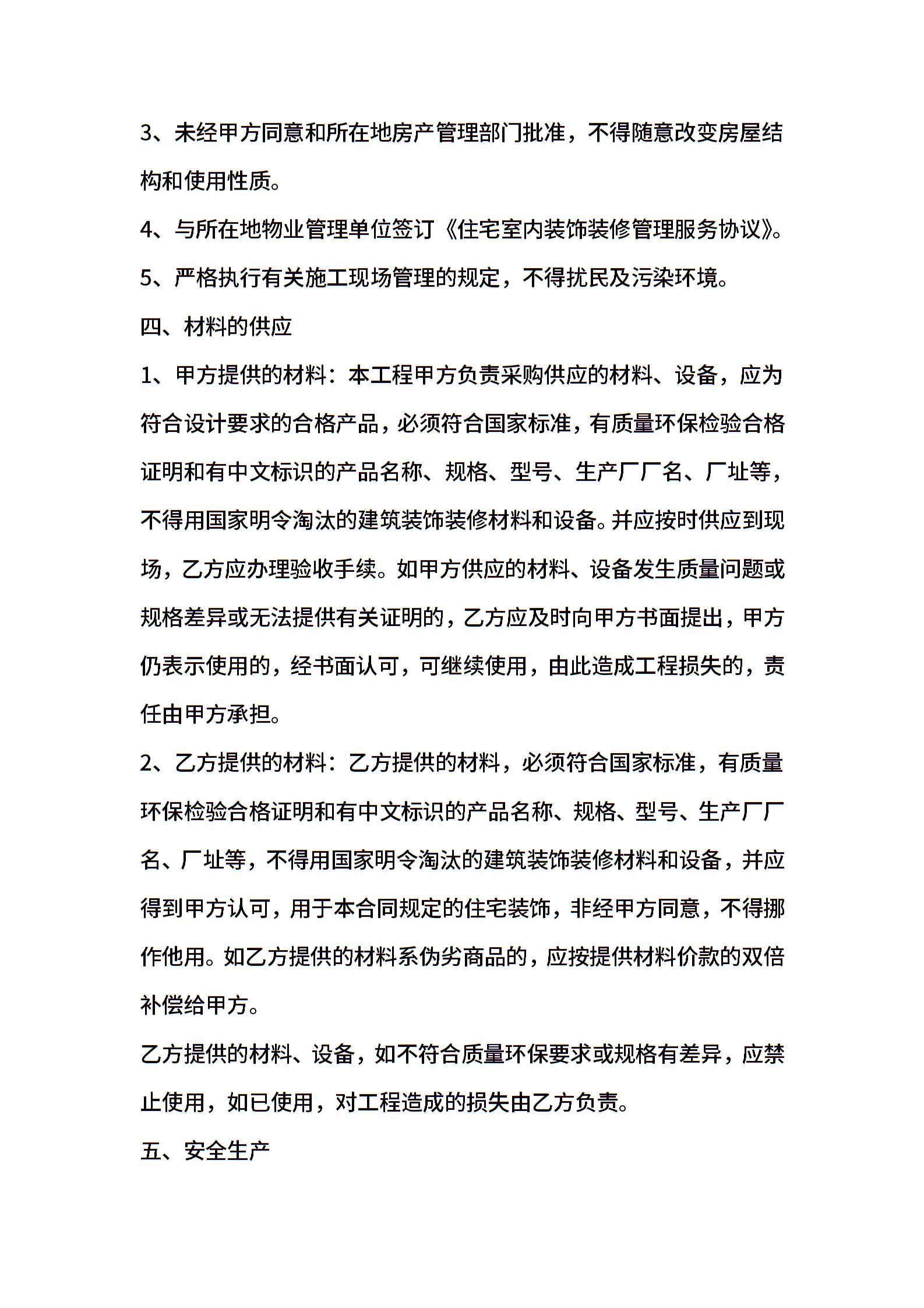 3、未经甲方同意和所在地房产管理部门批准，不得随意改变房屋结构和使用性质。

4、与所在地物业管理单位签订《住宅室内装饰装修管理服务协议》。

5、严格执行有关施工现场管理的规定，不得扰民及污染环境。

四、材料的供应

1、甲方提供的材料：本工程甲方负责采购供应的材料、设备，应为符合设计要求的合格产品，必须符合国家标准，有质量环保检验合格证明和有中文标识的产品名称、规格、型号、生产厂厂名、厂址等，不得用国家明令淘汰的建筑装饰装修材料和设备。并应按时供应到现场，乙方应办理验收手续。如甲方供应的材料、设备发生质量问题或规格差异或无法提供有关证明的，乙方应及时向甲方书面提出，甲方仍表示使用的，经书面认可，可继续使用，由此造成工程损失的，责任由甲方承担。

2、乙方提供的材料：乙方提供的材料，必须符合国家标准，有质量环保检验合格证明和有中文标识的产品名称、规格、型号、生产厂厂名、厂址等，不得用国家明令淘汰的建筑装饰装修材料和设备，并应得到甲方认可，用于本合同规定的住宅装饰，非经甲方同意，不得挪作他用。如乙方提供的材料系伪劣商品的，应按提供材料价款的双倍补偿给甲方。

乙方提供的材料、设备，如不符合质量环保要求或规格有差异，应禁止使用，如已使用，对工程造成的损失由乙方负责。

五、安全生产